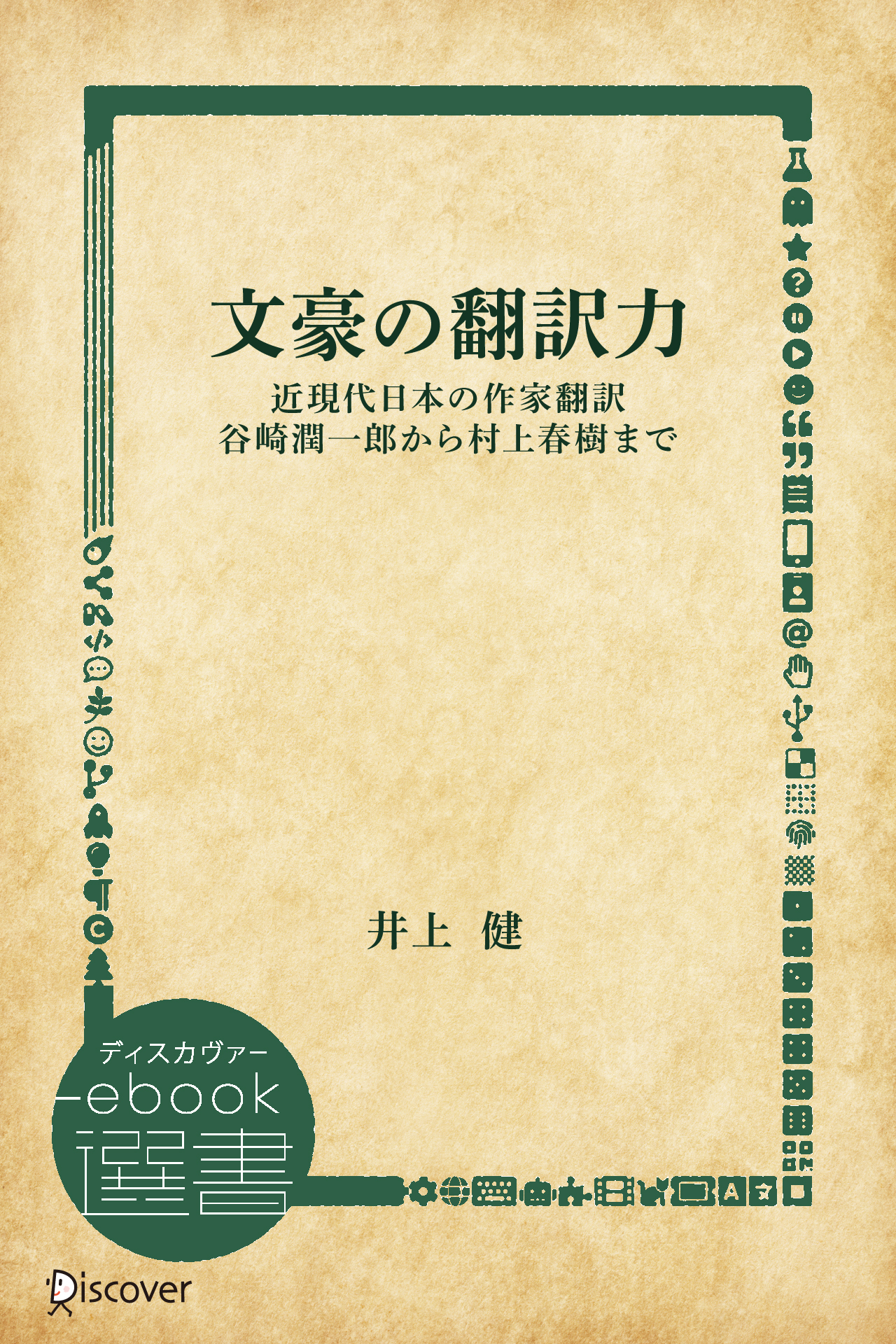 文豪の翻訳力

近現代日本の作家翻訳
谷崎潤一郎から村上春樹まで

井上 健

ディスカヴァー
ebook
選書

Discover